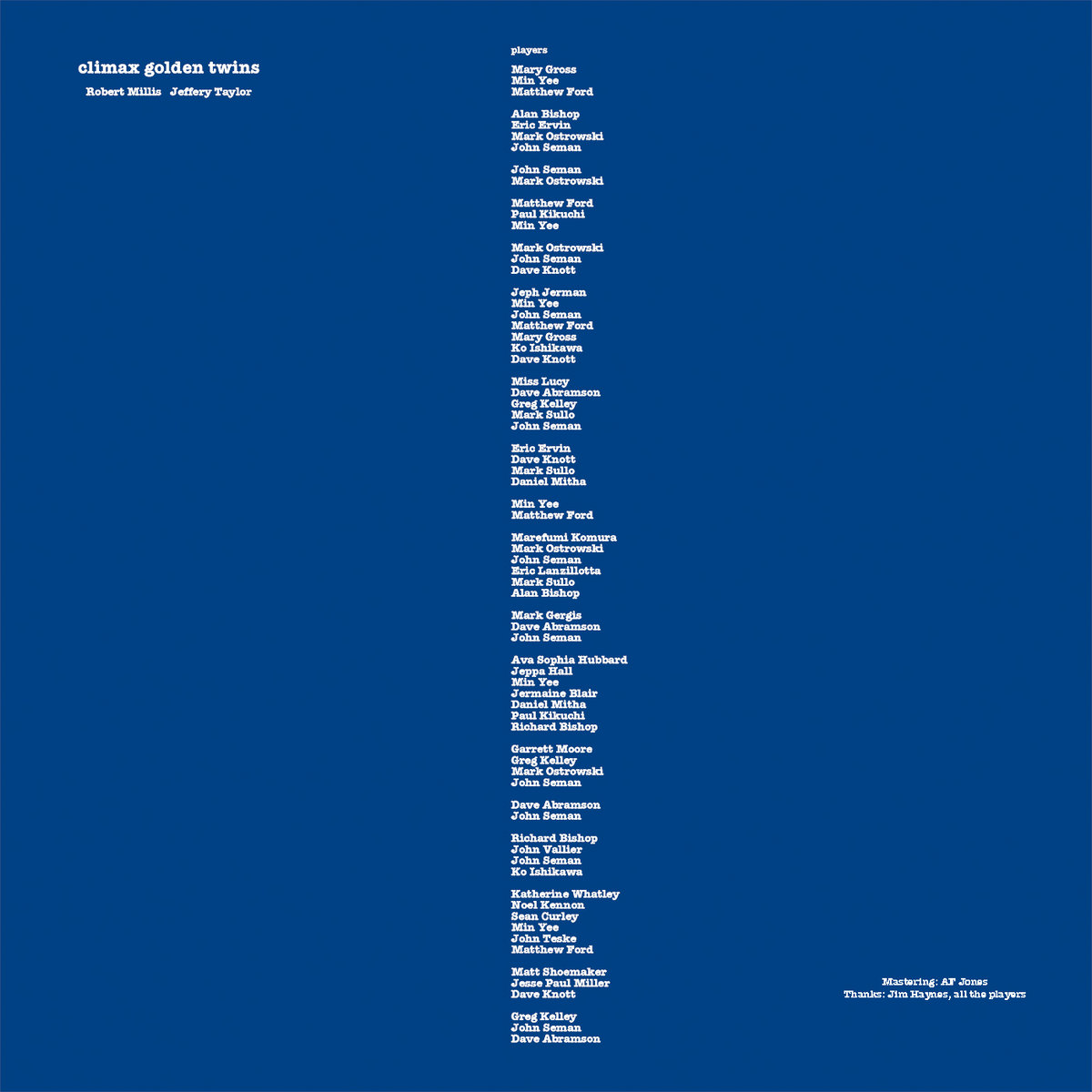 climax golden twins

Robert Millis   Jeffery Taylor

players

Mary Gross
Min Yee
Matthew Ford

Alan Bishop
Eric Ervin
Mark Ostrowski
John Seman

John Seman
Mark Ostrowski

Matthew Ford
Paul Kikuchi
Min Yee

Mark Ostrowski
John Seman
Dave Knott

Jeph Jerman
Min Yee
John Seman
Matthew Ford
Mary Gross
Ko Ishikawa
Dave Knott

Miss Lucy
Dave Abramson
Greg Kelley
Mark Sullo
John Seman

Eric Ervin
Dave Knott
Mark Sullo
Daniel Mitha

Min Yee
Matthew Ford

Marefumi Komura
Mark Ostrowski
John Seman
Eric Lanzillotta
Mark Sullo
Alan Bishop

Mark Gergis
Dave Abramson
John Seman

Ava Sophia Hubbard
Jeppa Hall
Min Yee
Jermaine Blair
Daniel Mitha
Paul Kikuchi
Richard Bishop

Garrett Moore
Greg Kelley
Mark Ostrowski
John Seman

Dave Abramson
John Seman

Richard Bishop
John Vallier
John Seman
Ko Ishikawa

Katherine Whatley
Noel Kennon
Sean Curley
Min Yee
John Teske
Matthew Ford

Matt Shoemaker
Jesse Paul Miller
Dave Knott

Greg Kelley
John Seman
Dave Abramson

Mastering: AF Jones
Thanks: Jim Haynes, all the players